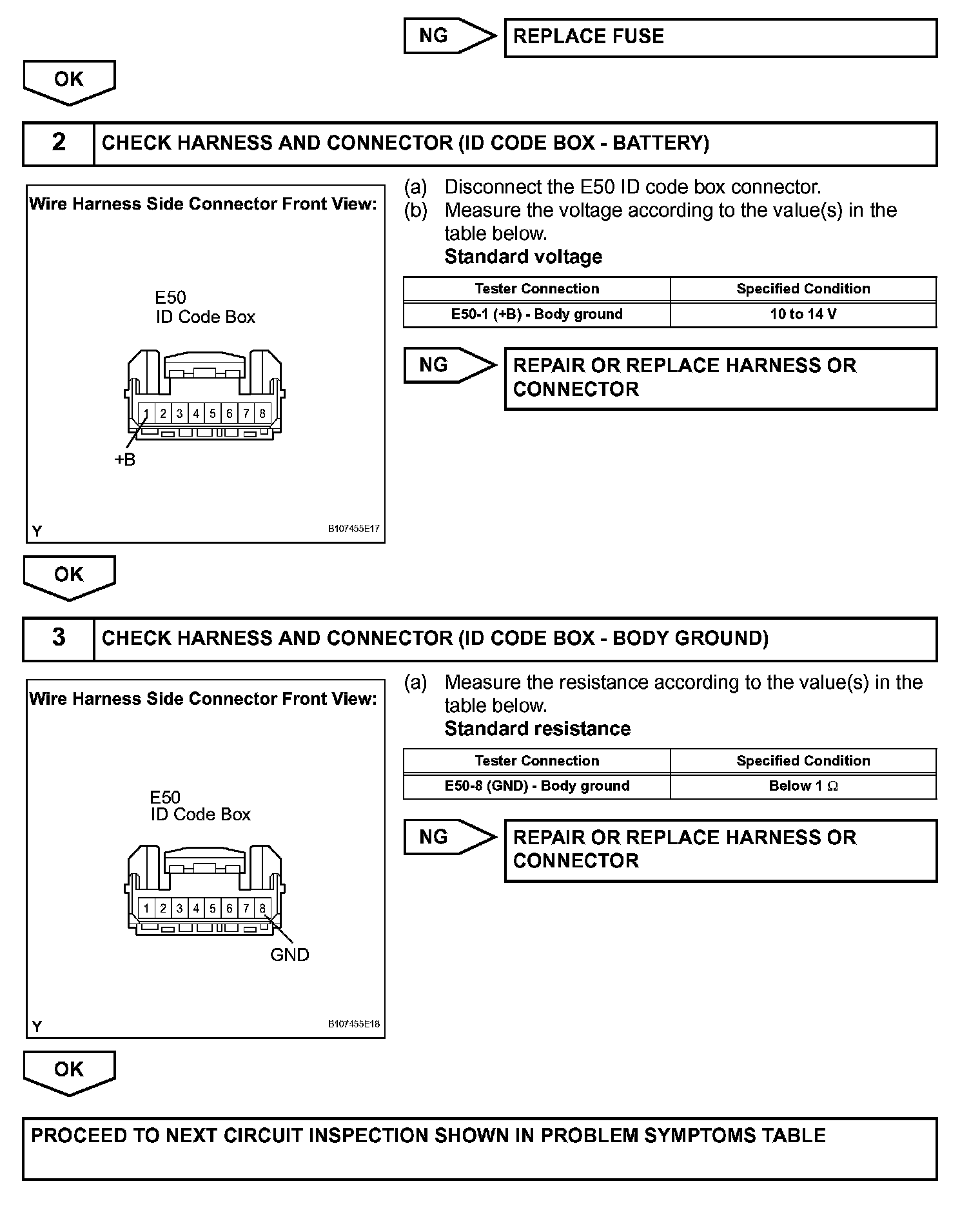 NG

REPLACE FUSE

OK

2 CHECK HARNESS AND CONNECTOR (ID CODE BOX - BATTERY)

Wire Harness Side Connector Front View:

E50
ID Code Box

1 2 3 4 5 6 7 8

+B

Y B107455E17

(a) Disconnect the E50 ID code box connector.
(b) Measure the voltage according to the value(s) in the table below.
Standard voltage

| Tester Connection | Specified Condition |
|---|---|
| E50-1 (+B) - Body ground | 10 to 14 V |

NG

REPAIR OR REPLACE HARNESS OR CONNECTOR

OK

3 CHECK HARNESS AND CONNECTOR (ID CODE BOX - BODY GROUND)

Wire Harness Side Connector Front View:

E50
ID Code Box

1 2 3 4 5 6 7 8

GND

Y B107455E18

(a) Measure the resistance according to the value(s) in the table below.
Standard resistance

| Tester Connection | Specified Condition |
|---|---|
| E50-8 (GND) - Body ground | Below 1 $\Omega$ |

NG

REPAIR OR REPLACE HARNESS OR CONNECTOR

OK

PROCEED TO NEXT CIRCUIT INSPECTION SHOWN IN PROBLEM SYMPTOMS TABLE